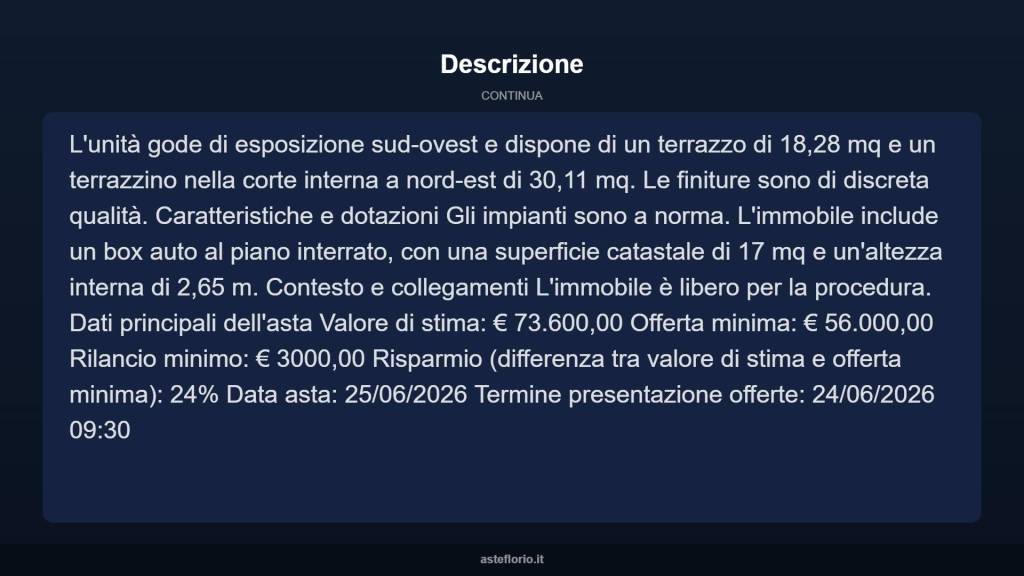 Descrizione

CONTINUA

L'unità gode di esposizione sud-ovest e dispone di un terrazzo di 18,28 mq e un terrazzino nella corte interna a nord-est di 30,11 mq. Le finiture sono di discreta qualità. Caratteristiche e dotazioni Gli impianti sono a norma. L'immobile include un box auto al piano interrato, con una superficie catastale di 17 mq e un'altezza interna di 2,65 m. Contesto e collegamenti L'immobile è libero per la procedura. Dati principali dell'asta Valore di stima: € 73.600,00 Offerta minima: € 56.000,00 Rilancio minimo: € 3000,00 Risparmio (differenza tra valore di stima e offerta minima): 24% Data asta: 25/06/2026 Termine presentazione offerte: 24/06/2026 09:30

asteflorio.it